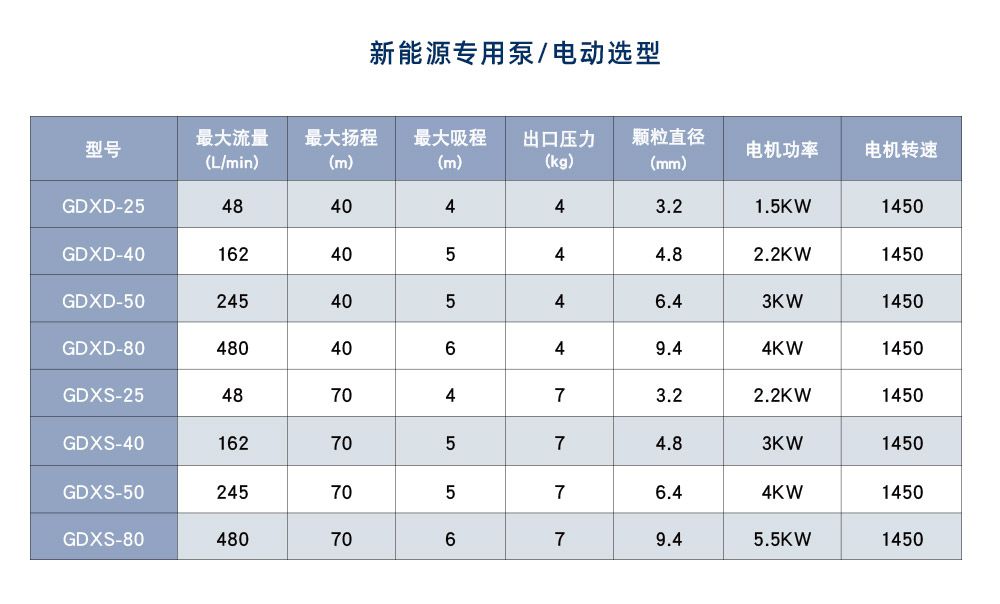 新能源专用泵/电动选型

| 型号 | 最大流量 (L/min) | 最大扬程 (m) | 最大吸程 (m) | 出口压力 (kg) | 颗粒直径 (mm) | 电机功率 | 电机转速 |
|---|---|---|---|---|---|---|---|
| GDXD-25 | 48 | 40 | 4 | 4 | 3.2 | 1.5KW | 1450 |
| GDXD-40 | 162 | 40 | 5 | 4 | 4.8 | 2.2KW | 1450 |
| GDXD-50 | 245 | 40 | 5 | 4 | 6.4 | 3KW | 1450 |
| GDXD-80 | 480 | 40 | 6 | 4 | 9.4 | 4KW | 1450 |
| GDXS-25 | 48 | 70 | 4 | 7 | 3.2 | 2.2KW | 1450 |
| GDXS-40 | 162 | 70 | 5 | 7 | 4.8 | 3KW | 1450 |
| GDXS-50 | 245 | 70 | 5 | 7 | 6.4 | 4KW | 1450 |
| GDXS-80 | 480 | 70 | 6 | 7 | 9.4 | 5.5KW | 1450 |